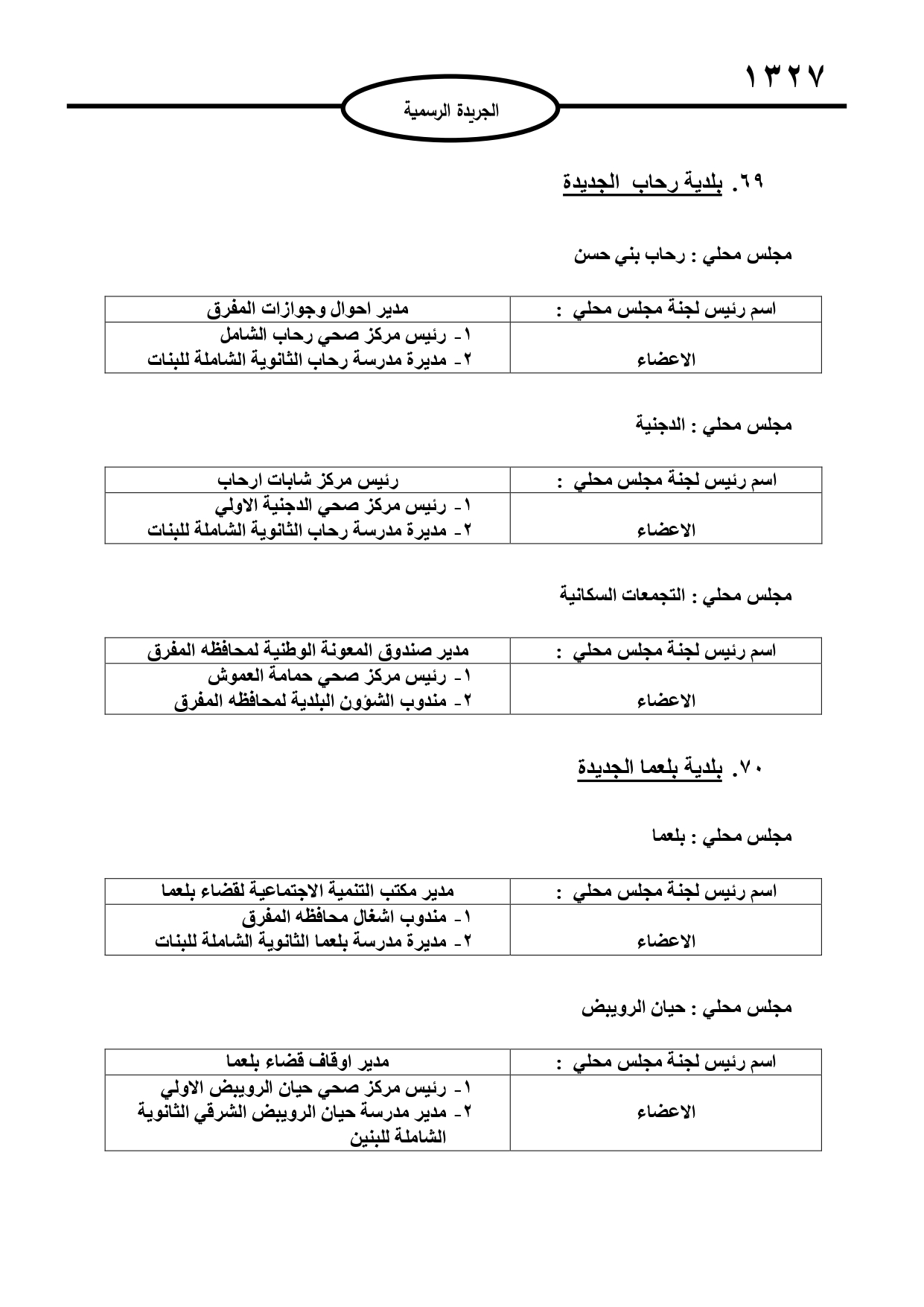 ١٣٢٧

الجريدة الرسمية

٦٩. بلدية رحاب الجديدة

مجلس محلي : رحاب بني حسن

| اسم رئيس لجنة مجلس محلي : | مدير احوال وجوازات المفرق |
|---|---|
| الاعضاء | ١- رئيس مركز صحي رحاب الشامل ٢- مديرة مدرسة رحاب الثانوية الشاملة للبنات |

مجلس محلي : الدجنية

| اسم رئيس لجنة مجلس محلي : | رئيس مركز شابات ارحاب |
|---|---|
| الاعضاء | ١- رئيس مركز صحي الدجنية الاولي ٢- مديرة مدرسة رحاب الثانوية الشاملة للبنات |

مجلس محلي : التجمعات السكانية

| اسم رئيس لجنة مجلس محلي : | مدير صندوق المعونة الوطنية لمحافظه المفرق |
|---|---|
| الاعضاء | ١- رئيس مركز صحي حمامة العموش ٢- مندوب الشؤون البلدية لمحافظه المفرق |

٧٠. بلدية بلعما الجديدة

مجلس محلي : بلعما

| اسم رئيس لجنة مجلس محلي : | مدير مكتب التنمية الاجتماعية لقضاء بلعما |
|---|---|
| الاعضاء | ١- مندوب اشغال محافظه المفرق ٢- مديرة مدرسة بلعما الثانوية الشاملة للبنات |

مجلس محلي : حيان الرويبض

| اسم رئيس لجنة مجلس محلي : | مدير اوقاف قضاء بلعما |
|---|---|
| الاعضاء | ١- رئيس مركز صحي حيان الرويبض الاولي ٢- مدير مدرسة حيان الرويبض الشرقي الثانوية الشاملة للبنين |